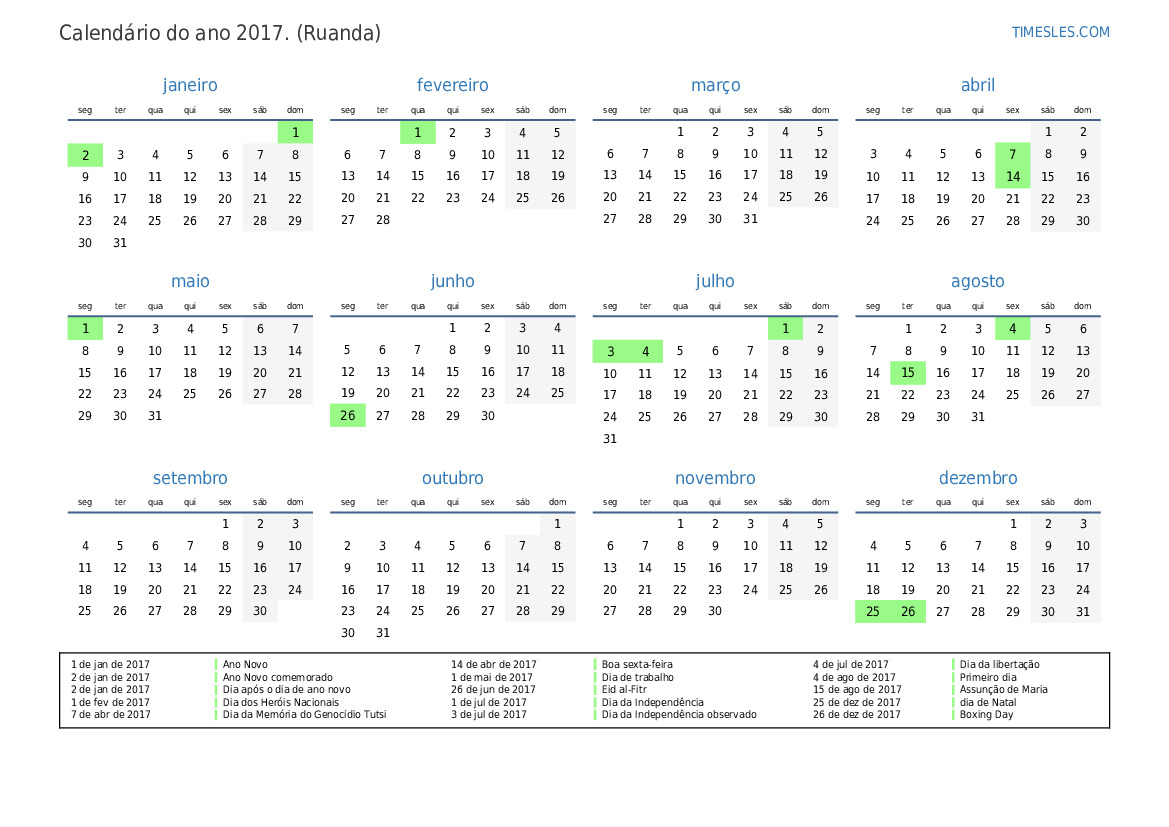 Calendário do ano 2017. (Ruanda)

TIMESLES.COM

janeiro

| seg | ter | qua | qui | sex | sáb | dom |
|---|---|---|---|---|---|---|
| | | | | | | 1 |
| 2 | 3 | 4 | 5 | 6 | 7 | 8 |
| 9 | 10 | 11 | 12 | 13 | 14 | 15 |
| 16 | 17 | 18 | 19 | 20 | 21 | 22 |
| 23 | 24 | 25 | 26 | 27 | 28 | 29 |
| 30 | 31 | | | | | |

fevereiro

| seg | ter | qua | qui | sex | sáb | dom |
|---|---|---|---|---|---|---|
| | | 1 | 2 | 3 | 4 | 5 |
| 6 | 7 | 8 | 9 | 10 | 11 | 12 |
| 13 | 14 | 15 | 16 | 17 | 18 | 19 |
| 20 | 21 | 22 | 23 | 24 | 25 | 26 |
| 27 | 28 | | | | | |

março

| seg | ter | qua | qui | sex | sáb | dom |
|---|---|---|---|---|---|---|
| | | 1 | 2 | 3 | 4 | 5 |
| 6 | 7 | 8 | 9 | 10 | 11 | 12 |
| 13 | 14 | 15 | 16 | 17 | 18 | 19 |
| 20 | 21 | 22 | 23 | 24 | 25 | 26 |
| 27 | 28 | 29 | 30 | 31 | | |

abril

| seg | ter | qua | qui | sex | sáb | dom |
|---|---|---|---|---|---|---|
| | | | | | 1 | 2 |
| 3 | 4 | 5 | 6 | 7 | 8 | 9 |
| 10 | 11 | 12 | 13 | 14 | 15 | 16 |
| 17 | 18 | 19 | 20 | 21 | 22 | 23 |
| 24 | 25 | 26 | 27 | 28 | 29 | 30 |

maio

| seg | ter | qua | qui | sex | sáb | dom |
|---|---|---|---|---|---|---|
| 1 | 2 | 3 | 4 | 5 | 6 | 7 |
| 8 | 9 | 10 | 11 | 12 | 13 | 14 |
| 15 | 16 | 17 | 18 | 19 | 20 | 21 |
| 22 | 23 | 24 | 25 | 26 | 27 | 28 |
| 29 | 30 | 31 | | | | |

junho

| seg | ter | qua | qui | sex | sáb | dom |
|---|---|---|---|---|---|---|
| | | | 1 | 2 | 3 | 4 |
| 5 | 6 | 7 | 8 | 9 | 10 | 11 |
| 12 | 13 | 14 | 15 | 16 | 17 | 18 |
| 19 | 20 | 21 | 22 | 23 | 24 | 25 |
| 26 | 27 | 28 | 29 | 30 | | |

julho

| seg | ter | qua | qui | sex | sáb | dom |
|---|---|---|---|---|---|---|
| | | | | | 1 | 2 |
| 3 | 4 | 5 | 6 | 7 | 8 | 9 |
| 10 | 11 | 12 | 13 | 14 | 15 | 16 |
| 17 | 18 | 19 | 20 | 21 | 22 | 23 |
| 24 | 25 | 26 | 27 | 28 | 29 | 30 |
| 31 | | | | | | |

agosto

| seg | ter | qua | qui | sex | sáb | dom |
|---|---|---|---|---|---|---|
| | 1 | 2 | 3 | 4 | 5 | 6 |
| 7 | 8 | 9 | 10 | 11 | 12 | 13 |
| 14 | 15 | 16 | 17 | 18 | 19 | 20 |
| 21 | 22 | 23 | 24 | 25 | 26 | 27 |
| 28 | 29 | 30 | 31 | | | |

setembro

| seg | ter | qua | qui | sex | sáb | dom |
|---|---|---|---|---|---|---|
| | | | | 1 | 2 | 3 |
| 4 | 5 | 6 | 7 | 8 | 9 | 10 |
| 11 | 12 | 13 | 14 | 15 | 16 | 17 |
| 18 | 19 | 20 | 21 | 22 | 23 | 24 |
| 25 | 26 | 27 | 28 | 29 | 30 | |

outubro

| seg | ter | qua | qui | sex | sáb | dom |
|---|---|---|---|---|---|---|
| | | | | | | 1 |
| 2 | 3 | 4 | 5 | 6 | 7 | 8 |
| 9 | 10 | 11 | 12 | 13 | 14 | 15 |
| 16 | 17 | 18 | 19 | 20 | 21 | 22 |
| 23 | 24 | 25 | 26 | 27 | 28 | 29 |
| 30 | 31 | | | | | |

novembro

| seg | ter | qua | qui | sex | sáb | dom |
|---|---|---|---|---|---|---|
| | | 1 | 2 | 3 | 4 | 5 |
| 6 | 7 | 8 | 9 | 10 | 11 | 12 |
| 13 | 14 | 15 | 16 | 17 | 18 | 19 |
| 20 | 21 | 22 | 23 | 24 | 25 | 26 |
| 27 | 28 | 29 | 30 | | | |

dezembro

| seg | ter | qua | qui | sex | sáb | dom |
|---|---|---|---|---|---|---|
| | | | | 1 | 2 | 3 |
| 4 | 5 | 6 | 7 | 8 | 9 | 10 |
| 11 | 12 | 13 | 14 | 15 | 16 | 17 |
| 18 | 19 | 20 | 21 | 22 | 23 | 24 |
| 25 | 26 | 27 | 28 | 29 | 30 | 31 |

1 de jan de 2017 Ano Novo
2 de jan de 2017 Ano Novo comemorado
2 de jan de 2017 Dia após o dia de ano novo
1 de fev de 2017 Dia dos Heróis Nacionais
7 de abr de 2017 Dia da Memória do Genocídio Tutsi

14 de abr de 2017 Boa sexta-feira
1 de mai de 2017 Dia de trabalho
26 de jun de 2017 Eid al-Fitr
1 de jul de 2017 Dia da Independência
3 de jul de 2017 Dia da Independência observado

4 de jul de 2017 Dia da libertação
4 de ago de 2017 Primeiro dia
15 de ago de 2017 Assunção de Maria
25 de dez de 2017 dia de Natal
26 de dez de 2017 Boxing Day